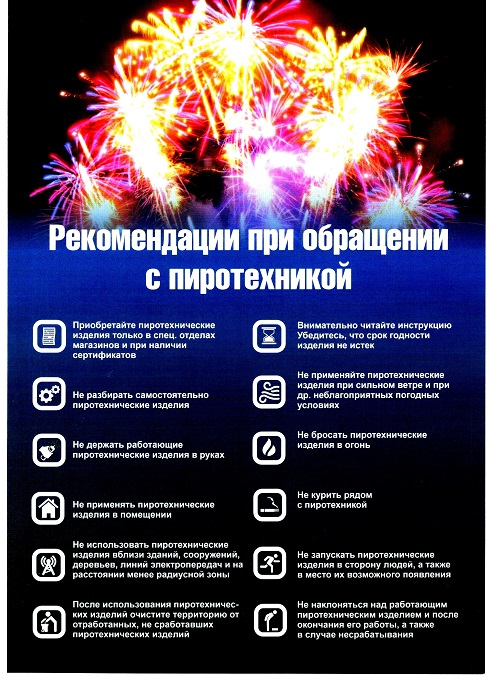 Рекомендации при обращении с пиротехникой

Приобретайте пиротехнические изделия только в спец. отделах магазинов и при наличии сертификатов

Не разбирать самостоятельно пиротехнические изделия

Не держать работающие пиротехнические изделия в руках

Не применять пиротехнические изделия в помещении

Не использовать пиротехнические изделия вблизи зданий, сооружений, деревьев, линий электропередач и на расстоянии менее радиусной зоны

После использования пиротехнических изделий очистите территорию от отработанных, не сработавших пиротехнических изделий

Внимательно читайте инструкцию Убедитесь, что срок годности изделия не истек

Не применяйте пиротехнические изделия при сильном ветре и при др. неблагоприятных погодных условиях

Не бросать пиротехнические изделия в огонь

Не курить рядом с пиротехникой

Не запускать пиротехнические изделия в сторону людей, а также в место их возможного появления

Не наклоняться над работающим пиротехническим изделием и после окончания его работы, а также в случае несрабатывания